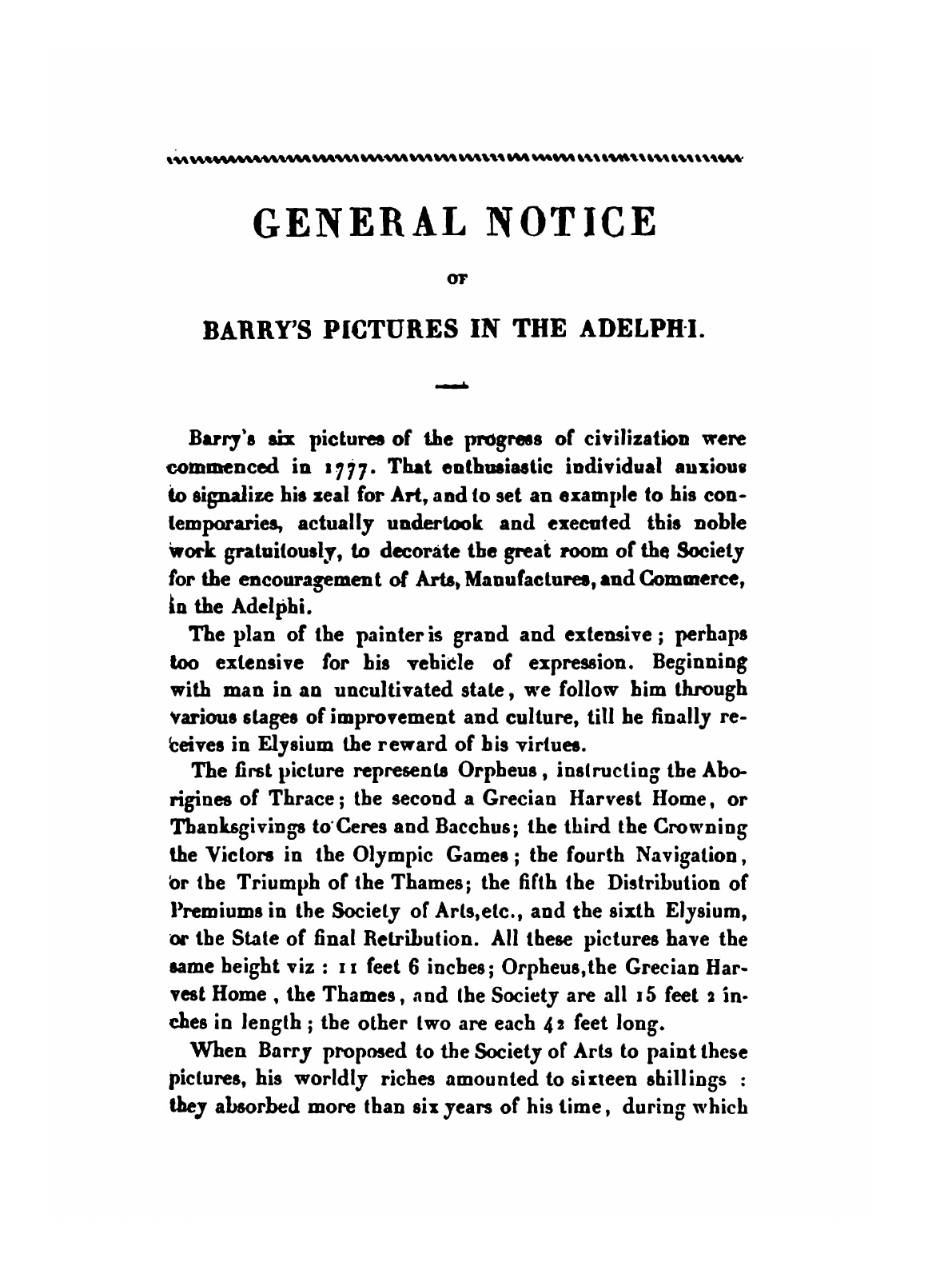 GENERAL NOTICE

OF

BARRY'S PICTURES IN THE ADELPHI.

Barry's six pictures of the progress of civilization were commenced in 1777. That enthusiastic individual anxious to signalize his zeal for Art, and to set an example to his contemporaries, actually undertook and executed this noble work gratuitously, to decorate the great room of the Society for the encouragement of Arts, Manufactures, and Commerce, in the Adelphi.

The plan of the painter is grand and extensive; perhaps too extensive for his vehicle of expression. Beginning with man in an uncultivated state, we follow him through various stages of improvement and culture, till he finally receives in Elysium the reward of his virtues.

The first picture represents Orpheus, instructing the Aborigines of Thrace; the second a Grecian Harvest Home, or Thanksgivings to Ceres and Bacchus; the third the Crowning the Victors in the Olympic Games; the fourth Navigation, or the Triumph of the Thames; the fifth the Distribution of Premiums in the Society of Arts, etc., and the sixth Elysium, or the State of final Retribution. All these pictures have the same height viz : 11 feet 6 inches; Orpheus, the Grecian Harvest Home, the Thames, and the Society are all 15 feet 2 inches in length; the other two are each 42 feet long.

When Barry proposed to the Society of Arts to paint these pictures, his worldly riches amounted to sixteen shillings : they absorbed more than six years of his time, during which